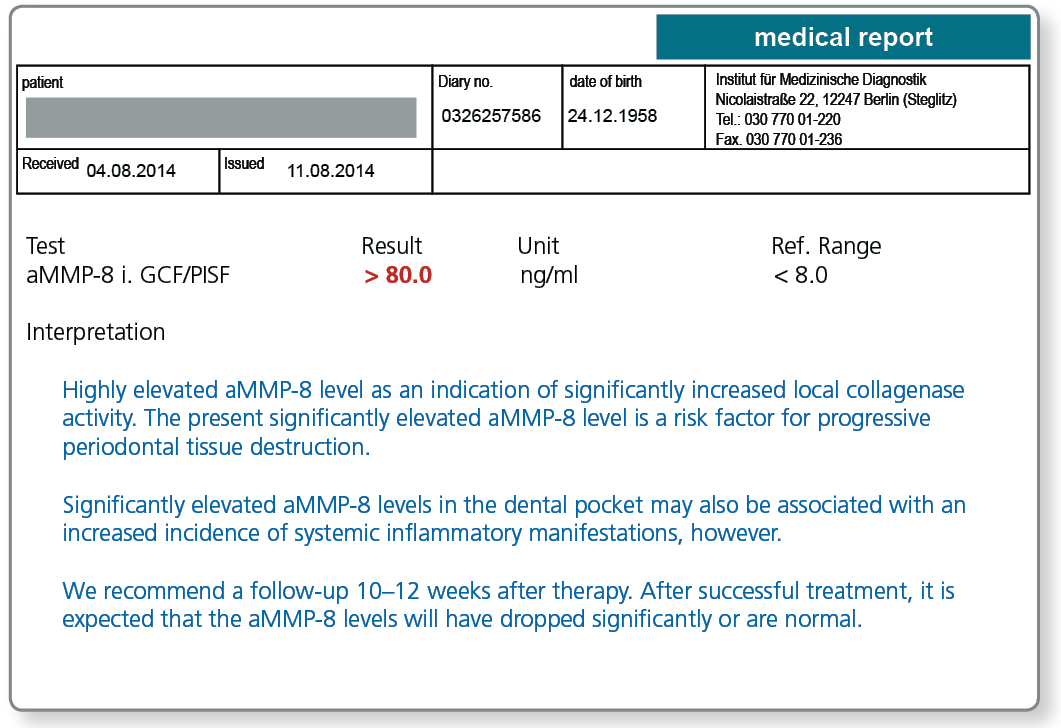 medical report

| patient | Diary no. 0326257586 | date of birth 24.12.1958 | Institut für Medizinische Diagnostik Nicolaistraße 22, 12247 Berlin (Steglitz) Tel.: 030 770 01-220 Fax. 030 770 01-236 |
|---|---|---|---|
| Received 04.08.2014 Issued 11.08.2014 | | | |

| Test | Result | Unit | Ref. Range |
|---|---|---|---|
| aMMP-8 i. GCF/PISF | > 80.0 | ng/ml | < 8.0 |

Interpretation

Highly elevated aMMP-8 level as an indication of significantly increased local collagenase activity. The present significantly elevated aMMP-8 level is a risk factor for progressive periodontal tissue destruction.

Significantly elevated aMMP-8 levels in the dental pocket may also be associated with an increased incidence of systemic inflammatory manifestations, however.

We recommend a follow-up 10–12 weeks after therapy. After successful treatment, it is expected that the aMMP-8 levels will have dropped significantly or are normal.